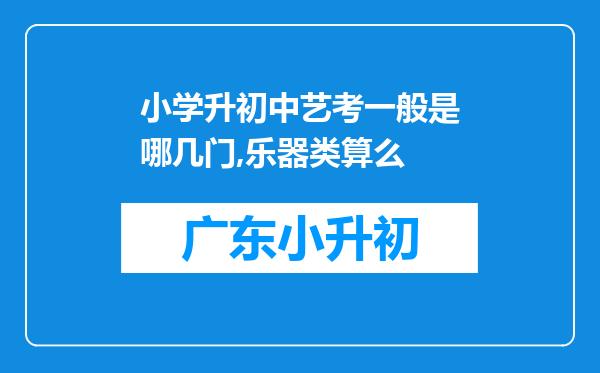 小学升初中艺考一般是哪几门,乐器类算么

广东小升初